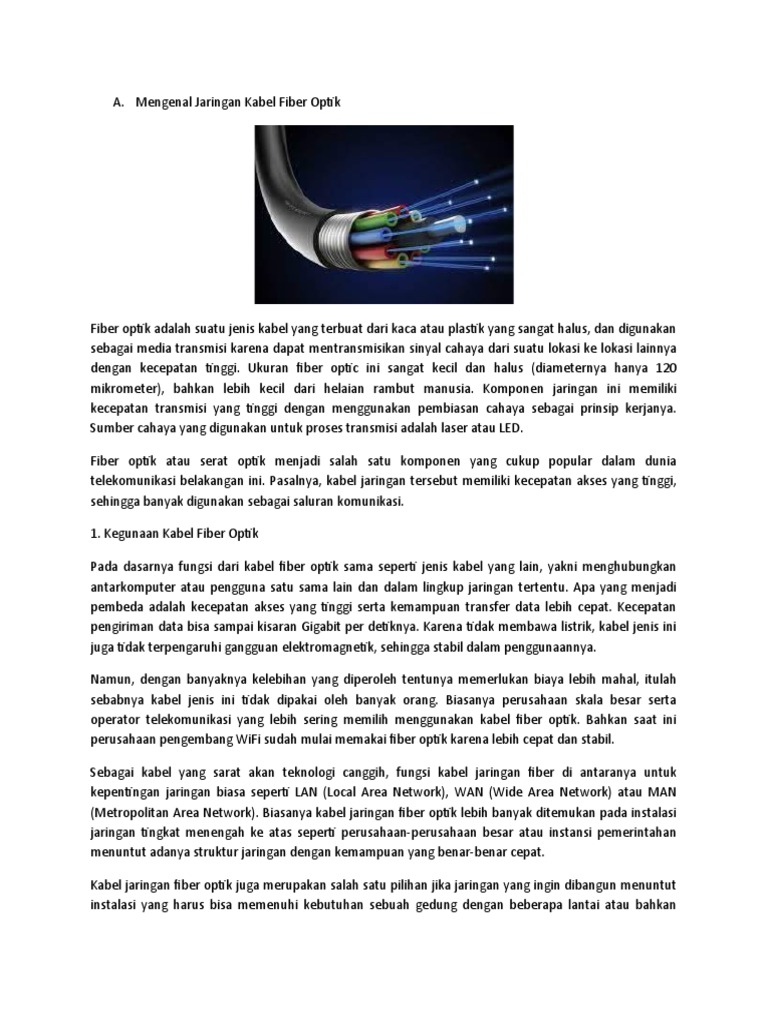 A. Mengenal Jaringan Kabel Fiber Optik

Fiber optik adalah suatu jenis kabel yang terbuat dari kaca atau plastik yang sangat halus, dan digunakan sebagai media transmisi karena dapat mentransmisikan sinyal cahaya dari suatu lokasi ke lokasi lainnya dengan kecepatan tinggi. Ukuran fiber optic ini sangat kecil dan halus (diameternya hanya 120 mikrometer), bahkan lebih kecil dari helaian rambut manusia. Komponen jaringan ini memiliki kecepatan transmisi yang tinggi dengan menggunakan pembiasan cahaya sebagai prinsip kerjanya. Sumber cahaya yang digunakan untuk proses transmisi adalah laser atau LED.

Fiber optik atau serat optik menjadi salah satu komponen yang cukup popular dalam dunia telekomunikasi belakangan ini. Pasalnya, kabel jaringan tersebut memiliki kecepatan akses yang tinggi, sehingga banyak digunakan sebagai saluran komunikasi.

1. Kegunaan Kabel Fiber Optik

Pada dasarnya fungsi dari kabel fiber optik sama seperti jenis kabel yang lain, yakni menghubungkan antarkomputer atau pengguna satu sama lain dan dalam lingkup jaringan tertentu. Apa yang menjadi pembeda adalah kecepatan akses yang tinggi serta kemampuan transfer data lebih cepat. Kecepatan pengiriman data bisa sampai kisaran Gigabit per detiknya. Karena tidak membawa listrik, kabel jenis ini juga tidak terpengaruhi gangguan elektromagnetik, sehingga stabil dalam penggunaannya.

Namun, dengan banyaknya kelebihan yang diperoleh tentunya memerlukan biaya lebih mahal, itulah sebabnya kabel jenis ini tidak dipakai oleh banyak orang. Biasanya perusahaan skala besar serta operator telekomunikasi yang lebih sering memilih menggunakan kabel fiber optik. Bahkan saat ini perusahaan pengembang WiFi sudah mulai memakai fiber optik karena lebih cepat dan stabil.

Sebagai kabel yang sarat akan teknologi canggih, fungsi kabel jaringan fiber di antaranya untuk kepentingan jaringan biasa seperti LAN (Local Area Network), WAN (Wide Area Network) atau MAN (Metropolitan Area Network). Biasanya kabel jaringan fiber optik lebih banyak ditemukan pada instalasi jaringan tingkat menengah ke atas seperti perusahaan-perusahaan besar atau instansi pemerintahan menuntut adanya struktur jaringan dengan kemampuan yang benar-benar cepat.

Kabel jaringan fiber optik juga merupakan salah satu pilihan jika jaringan yang ingin dibangun menuntut instalasi yang harus bisa memenuhi kebutuhan sebuah gedung dengan beberapa lantai atau bahkan